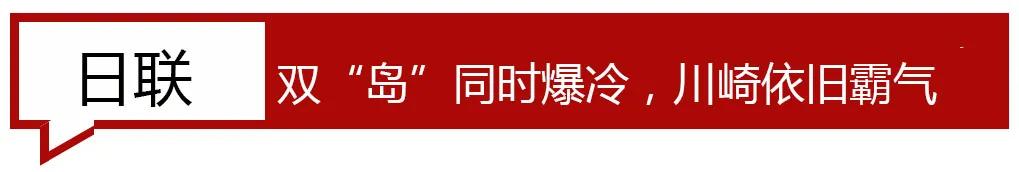 日联

双“岛”同时爆冷，川崎依旧霸气